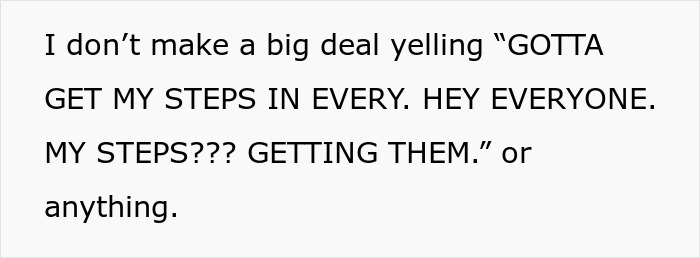 I don’t make a big deal yelling “GOTTA GET MY STEPS IN EVERY. HEY EVERYONE. MY STEPS??? GETTING THEM.” or anything.